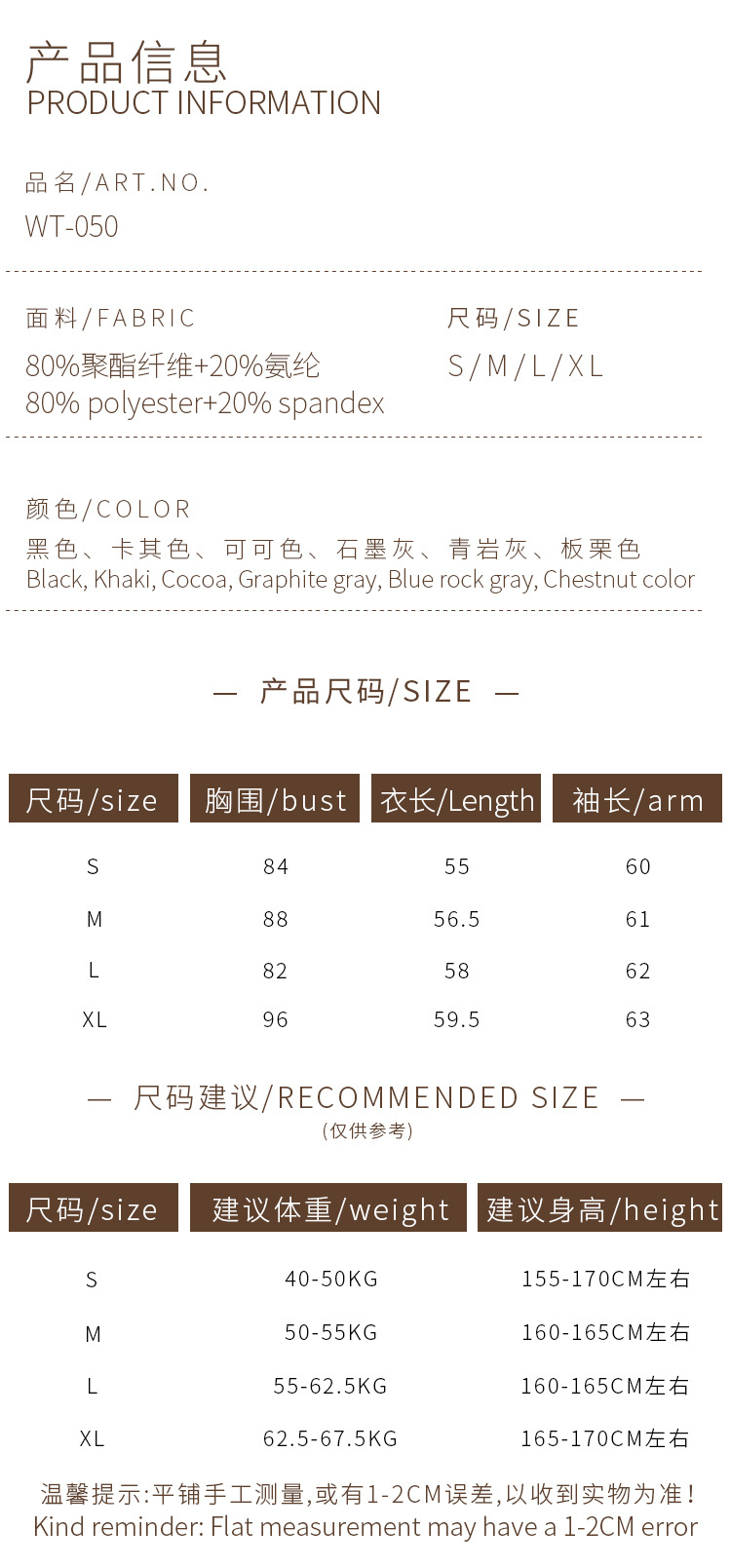 产品信息
PRODUCT INFORMATION

品名/ART.NO.
WT-050

面料/FABRIC
80%聚酯纤维+20%氨纶
80% polyester+20% spandex

尺码/SIZE
S/M/L/XL

颜色/COLOR
黑色、卡其色、可可色、石墨灰、青岩灰、板栗色
Black, Khaki, Cocoa, Graphite gray, Blue rock gray, Chestnut color

— 产品尺码/SIZE —

| 尺码/size | 胸围/bust | 衣长/Length | 袖长/arm |
|---|---|---|---|
| S | 84 | 55 | 60 |
| M | 88 | 56.5 | 61 |
| L | 82 | 58 | 62 |
| XL | 96 | 59.5 | 63 |

— 尺码建议/RECOMMENDED SIZE —
(仅供参考)

| 尺码/size | 建议体重/weight | 建议身高/height |
|---|---|---|
| S | 40-50KG | 155-170CM左右 |
| M | 50-55KG | 160-165CM左右 |
| L | 55-62.5KG | 160-165CM左右 |
| XL | 62.5-67.5KG | 165-170CM左右 |

温馨提示:平铺手工测量,或有1-2CM误差,以收到实物为准!
Kind reminder: Flat measurement may have a 1-2CM error